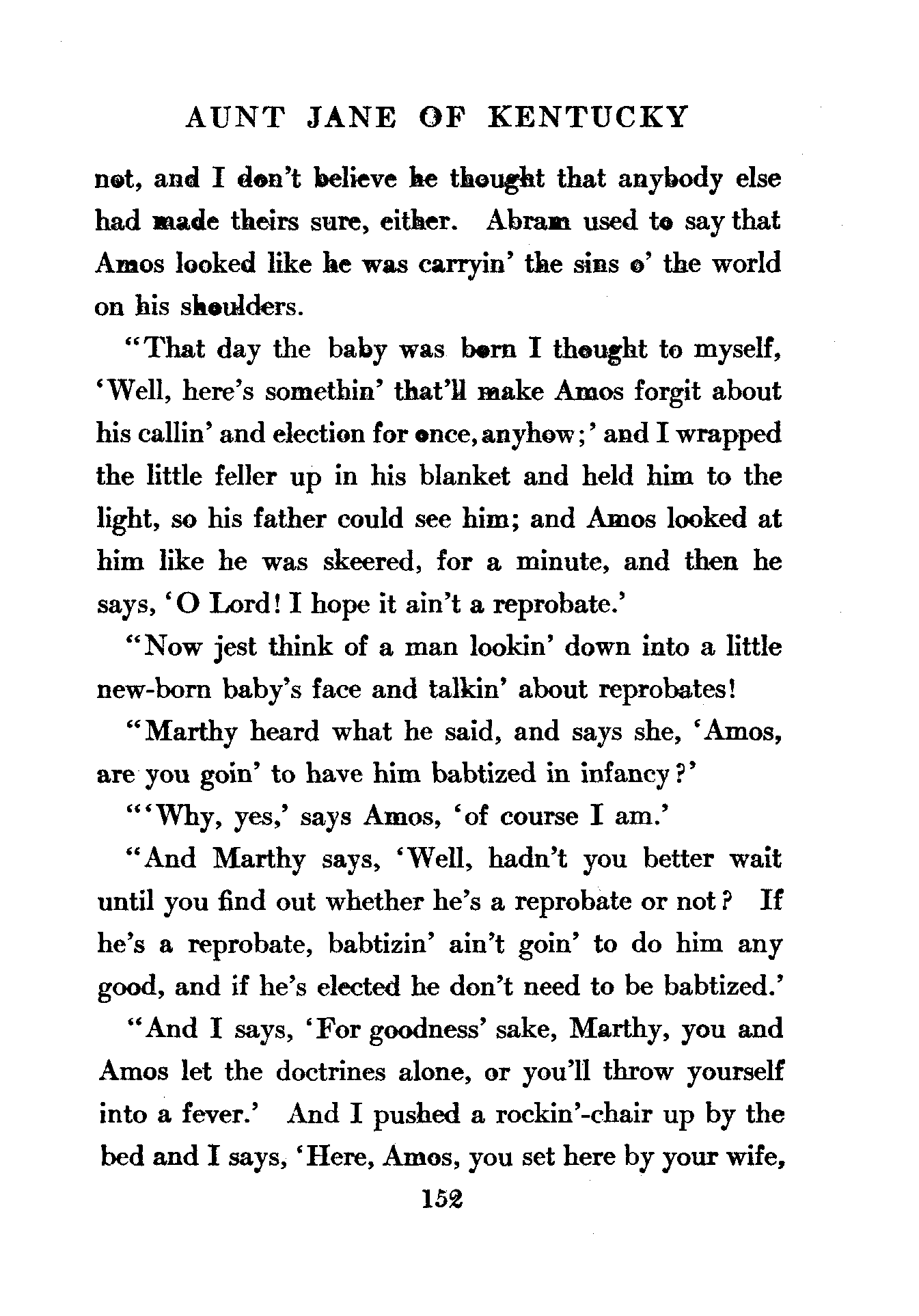 AUNT JANE OF KENTUCKY

not, and I don't believe he thought that anybody else had made theirs sure, either. Abram used to say that Amos looked like he was carryin' the sins o' the world on his shoulders.

"That day the baby was born I thought to myself, 'Well, here's somethin' that'll make Amos forgit about his callin' and election for once, anyhow;' and I wrapped the little feller up in his blanket and held him to the light, so his father could see him; and Amos looked at him like he was skeered, for a minute, and then he says, 'O Lord! I hope it ain't a reprobate.'

"Now jest think of a man lookin' down into a little new-born baby's face and talkin' about reprobates!

"Marthy heard what he said, and says she, 'Amos, are you goin' to have him babtized in infancy?'

"'Why, yes,' says Amos, 'of course I am.'

"And Marthy says, 'Well, hadn't you better wait until you find out whether he's a reprobate or not? If he's a reprobate, babtizin' ain't goin' to do him any good, and if he's elected he don't need to be babtized.'

"And I says, 'For goodness' sake, Marthy, you and Amos let the doctrines alone, or you'll throw yourself into a fever.' And I pushed a rockin'-chair up by the bed and I says, 'Here, Amos, you set here by your wife,

152